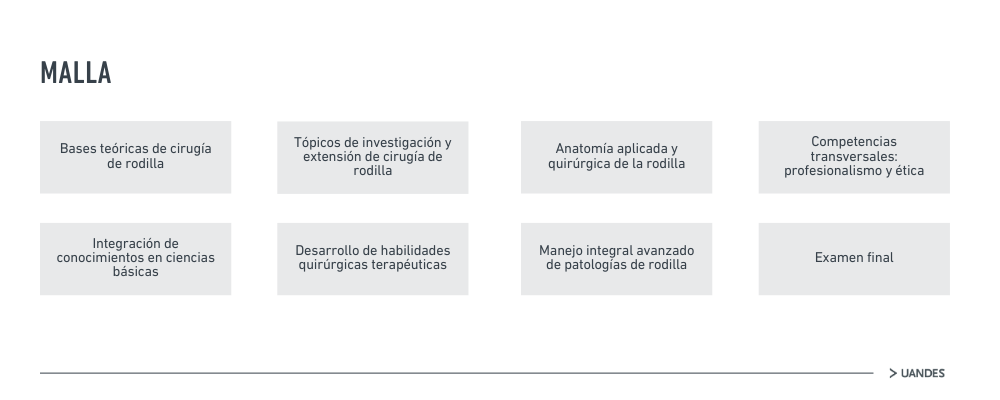 MALLA

Bases teóricas de cirugía de rodilla

Tópicos de investigación y extensión de cirugía de rodilla

Anatomía aplicada y quirúrgica de la rodilla

Competencias transversales: profesionalismo y ética

Integración de conocimientos en ciencias básicas

Desarrollo de habilidades quirúrgicas terapéuticas

Manejo integral avanzado de patologías de rodilla

Examen final

> UANDES